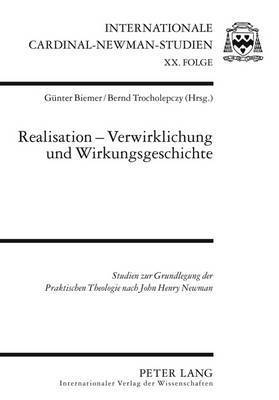 INTERNATIONALE
CARDINAL-NEWMAN-STUDIEN
XX. FOLGE

Günter Biemer / Bernd Trocholepczy (Hrsg.)

Realisation – Verwirklichung und Wirkungsgeschichte

Studien zur Grundlegung der Praktischen Theologie nach John Henry Newman

PETER LANG
Internationaler Verlag der Wissenschaften